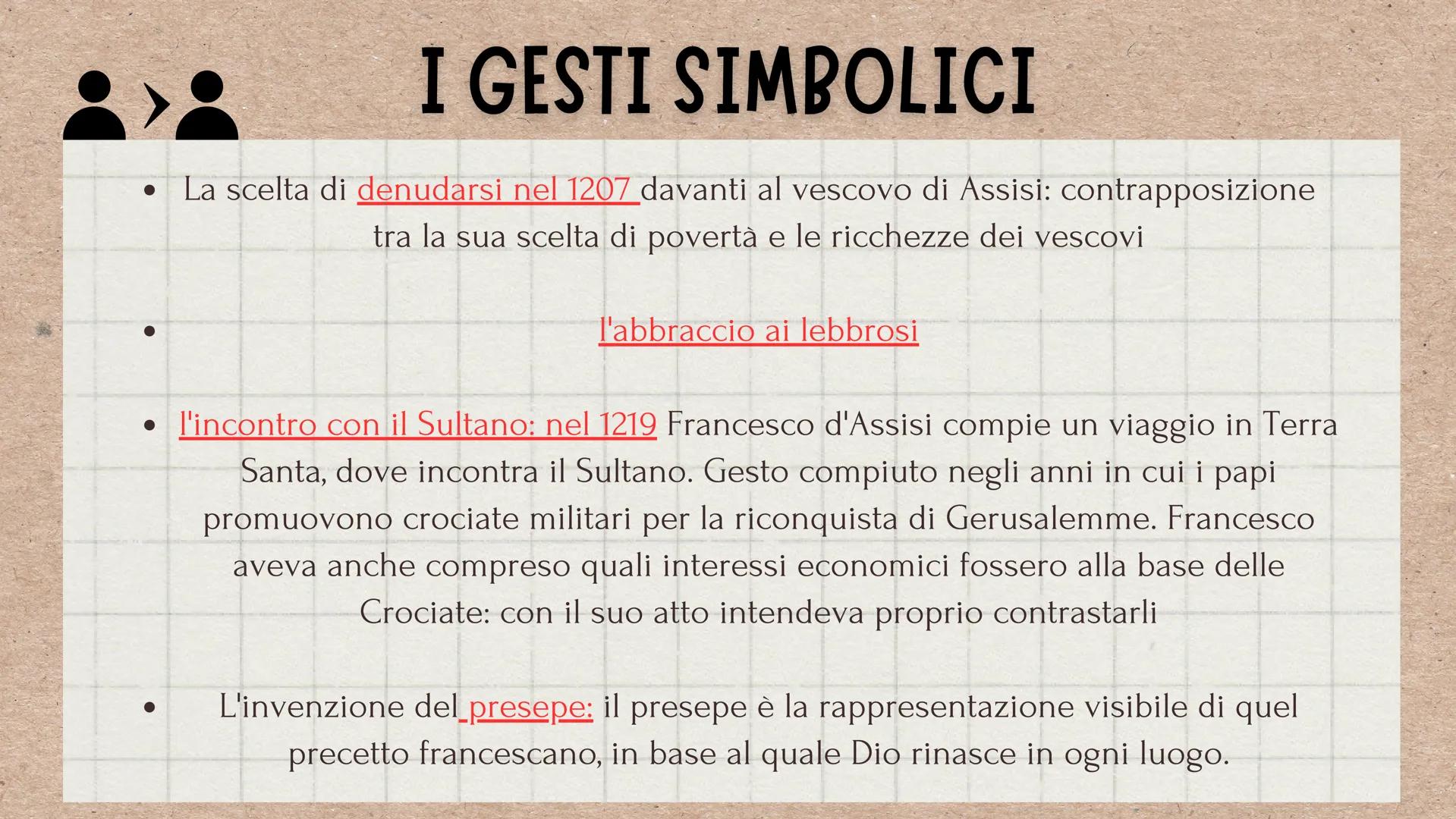 I GESTI SIMBOLICI

• La scelta di denudarsi nel 1207 davanti al vescovo di Assisi: contrapposizione tra la sua scelta di povertà e le ricchezze dei vescovi

• l'abbraccio ai lebbrosi

• l'incontro con il Sultano: nel 1219 Francesco d'Assisi compie un viaggio in Terra Santa, dove incontra il Sultano. Gesto compiuto negli anni in cui i papi promuovono crociate militari per la riconquista di Gerusalemme. Francesco aveva anche compreso quali interessi economici fossero alla base delle Crociate: con il suo atto intendeva proprio contrastarli

• L'invenzione del presepe: il presepe è la rappresentazione visibile di quel precetto francescano, in base al quale Dio rinasce in ogni luogo.